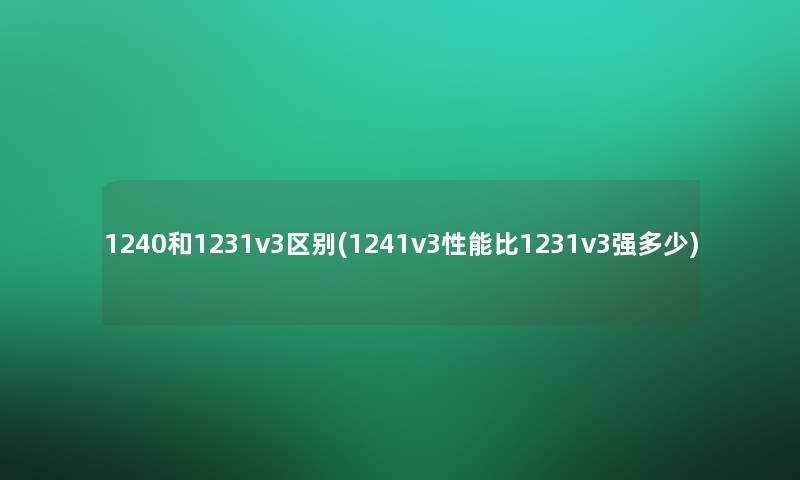 1240和1231v3区别(1241v3性能比1231v3强多少)